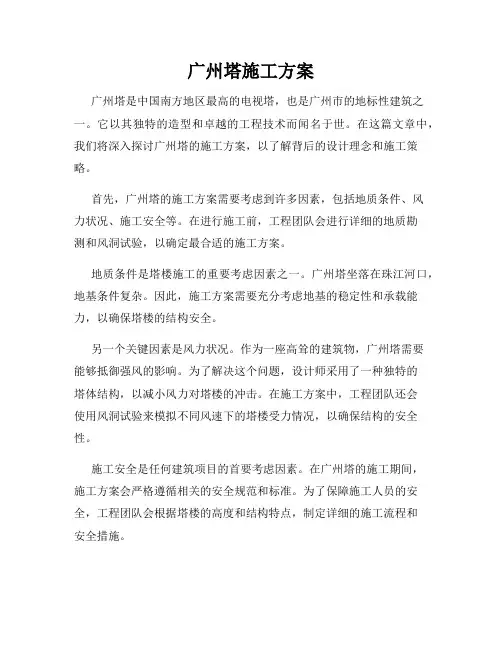 广州塔施工方案

广州塔是中国南方地区最高的电视塔，也是广州市的地标性建筑之一。它以其独特的造型和卓越的工程技术而闻名于世。在这篇文章中，我们将深入探讨广州塔的施工方案，以了解背后的设计理念和施工策略。

首先，广州塔的施工方案需要考虑到许多因素，包括地质条件、风力状况、施工安全等。在进行施工前，工程团队会进行详细的地质勘测和风洞试验，以确定最合适的施工方案。

地质条件是塔楼施工的重要考虑因素之一。广州塔坐落在珠江河口，地基条件复杂。因此，施工方案需要充分考虑地基的稳定性和承载能力，以确保塔楼的结构安全。

另一个关键因素是风力状况。作为一座高耸的建筑物，广州塔需要能够抵御强风的影响。为了解决这个问题，设计师采用了一种独特的塔体结构，以减小风力对塔楼的冲击。在施工方案中，工程团队还会使用风洞试验来模拟不同风速下的塔楼受力情况，以确保结构的安全性。

施工安全是任何建筑项目的首要考虑因素。在广州塔的施工期间，施工方案会严格遵循相关的安全规范和标准。为了保障施工人员的安全，工程团队会根据塔楼的高度和结构特点，制定详细的施工流程和安全措施。